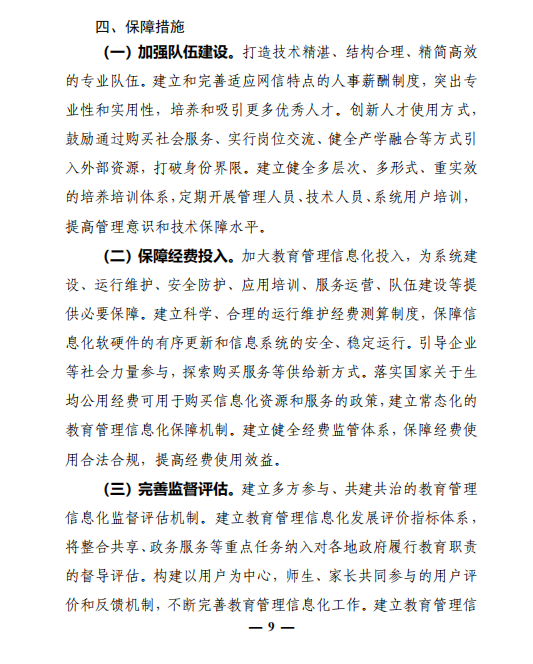 四、保障措施

（一）加强队伍建设。打造技术精湛、结构合理、精简高效的专业队伍。建立和完善适应网信特点的人事薪酬制度，突出专业性和实用性，培养和吸引更多优秀人才。创新人才使用方式，鼓励通过购买社会服务、实行岗位交流、健全产学融合等方式引入外部资源，打破身份界限。建立健全多层次、多形式、重实效的培养培训体系，定期开展管理人员、技术人员、系统用户培训，提高管理意识和技术保障水平。

（二）保障经费投入。加大教育管理信息化投入，为系统建设、运行维护、安全防护、应用培训、服务运营、队伍建设等提供必要保障。建立科学、合理的运行维护经费测算制度，保障信息化软硬件的有序更新和信息系统的安全、稳定运行。引导企业等社会力量参与，探索购买服务等供给新方式。落实国家关于生均公用经费可用于购买信息化资源和服务的政策，建立常态化的教育管理信息化保障机制。建立健全经费监管体系，保障经费使用合法合规，提高经费使用效益。

（三）完善监督评估。建立多方参与、共建共治的教育管理信息化监督评估机制。建立教育管理信息化发展评价指标体系，将整合共享、政务服务等重点任务纳入对各地政府履行教育职责的督导评估。构建以用户为中心，师生、家长共同参与的用户评价和反馈机制，不断完善教育管理信息化工作。建立教育管理信

— 9 —